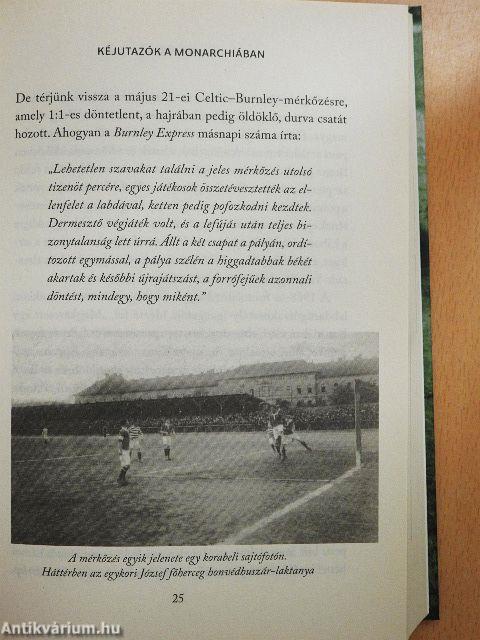 KÉJUTAZÓK A MONARCHIÁBAN

De térjünk vissza a május 21-ei Celtic–Burnley-mérkőzésre, amely 1:1-es döntetlent, a hajrában pedig öldöklő, durva csatát hozott. Ahogyan a Burnley Express másnapi száma írta:

„Lehetetlen szavakat találni a jeles mérkőzés utolsó tizenöt percére, egyes játékosok összetévesztették az ellenfelet a labdával, ketten pedig pofozkodni kezdtek. Dermesztő végjáték volt, és a lefújás után teljes bizonytalanság lett úrrá. Állt a két csapat a pályán, ordítozott egymással, a pálya szélén a higgadtabbak békét akartak és későbbi újrajátszást, a forrófejűek azonnali döntést, mindegy, hogy miként."

A mérkőzés egyik jelenete egy korabeli sajtófotón.
Háttérben az egykori József főherceg honvédhuszár-laktanya

25

Antikvárium.hu